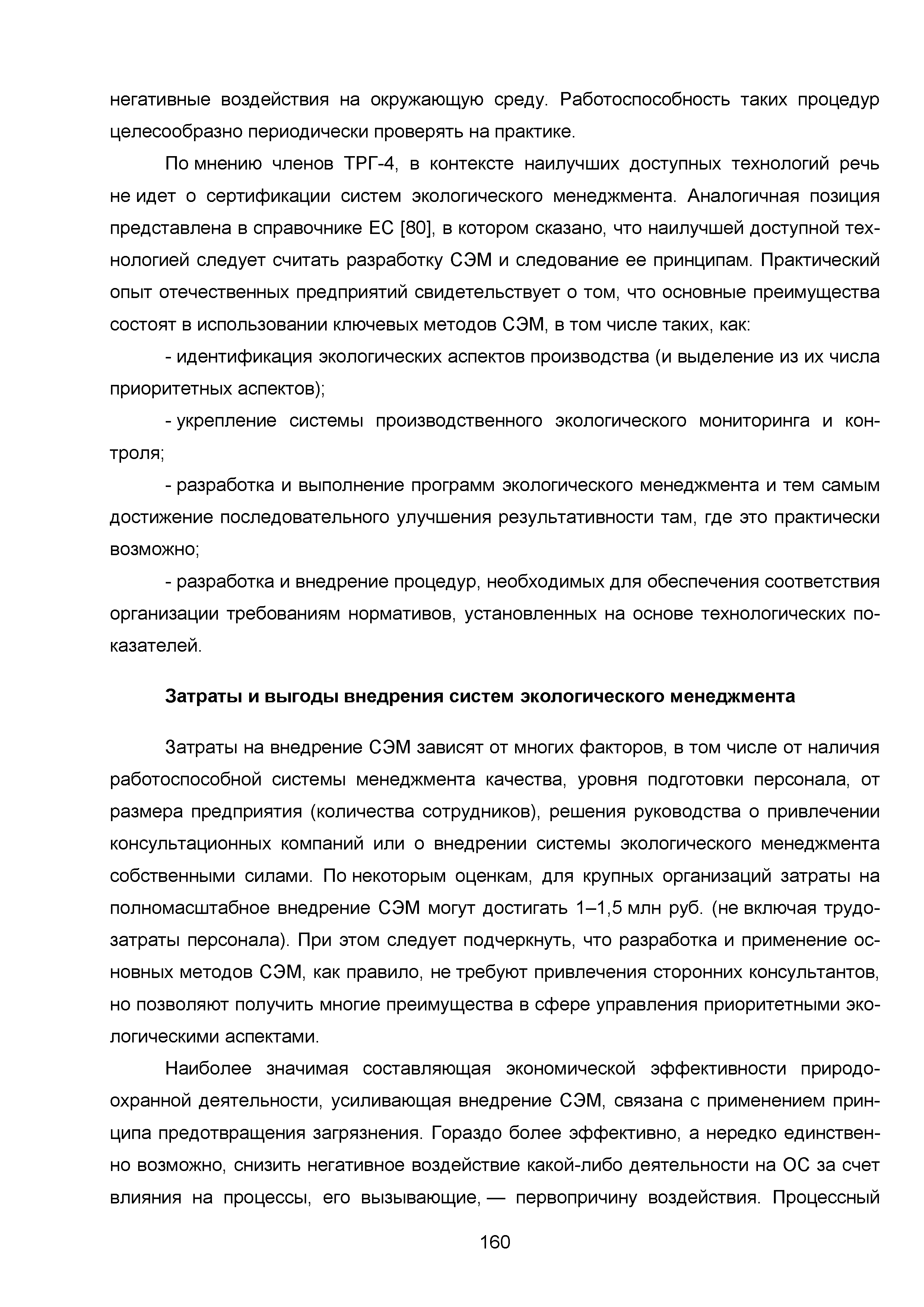 негативные воздействия на окружающую среду. Работоспособность таких процедур целесообразно периодически проверять на практике.

По мнению членов ТРГ-4, в контексте наилучших доступных технологий речь не идет о сертификации систем экологического менеджмента. Аналогичная позиция представлена в справочнике ЕС [80], в котором сказано, что наилучшей доступной технологией следует считать разработку СЭМ и следование ее принципам. Практический опыт отечественных предприятий свидетельствует о том, что основные преимущества состоят в использовании ключевых методов СЭМ, в том числе таких, как:

- идентификация экологических аспектов производства (и выделение из их числа приоритетных аспектов);

- укрепление системы производственного экологического мониторинга и контроля;

- разработка и выполнение программ экологического менеджмента и тем самым достижение последовательного улучшения результативности там, где это практически возможно;

- разработка и внедрение процедур, необходимых для обеспечения соответствия организации требованиям нормативов, установленных на основе технологических показателей.

Затраты и выгоды внедрения систем экологического менеджмента

Затраты на внедрение СЭМ зависят от многих факторов, в том числе от наличия работоспособной системы менеджмента качества, уровня подготовки персонала, от размера предприятия (количества сотрудников), решения руководства о привлечении консультационных компаний или о внедрении системы экологического менеджмента собственными силами. По некоторым оценкам, для крупных организаций затраты на полномасштабное внедрение СЭМ могут достигать 1–1,5 млн руб. (не включая трудозатраты персонала). При этом следует подчеркнуть, что разработка и применение основных методов СЭМ, как правило, не требуют привлечения сторонних консультантов, но позволяют получить многие преимущества в сфере управления приоритетными экологическими аспектами.

Наиболее значимая составляющая экономической эффективности природоохранной деятельности, усиливающая внедрение СЭМ, связана с применением принципа предотвращения загрязнения. Гораздо более эффективно, а нередко единственно возможно, снизить негативное воздействие какой-либо деятельности на ОС за счет влияния на процессы, его вызывающие, — первопричину воздействия. Процессный

160